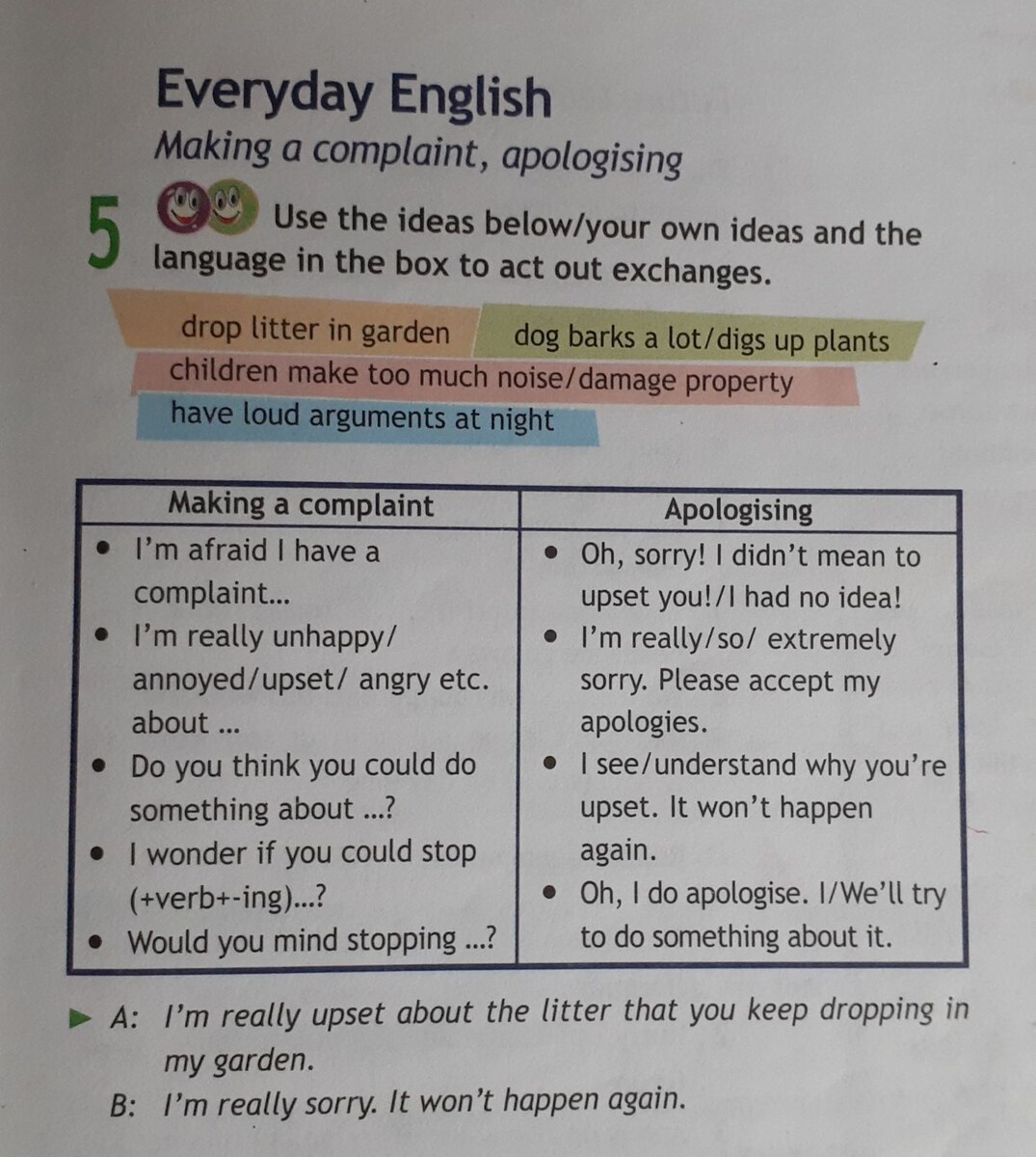 Everyday English

Making a complaint, apologising

5 Use the ideas below/your own ideas and the language in the box to act out exchanges.

drop litter in garden
dog barks a lot/digs up plants
children make too much noise/damage property
have loud arguments at night

| Making a complaint | Apologising |
|---|---|
| • I'm afraid I have a complaint... • I'm really unhappy/ annoyed/upset/ angry etc. about ... • Do you think you could do something about ...? • I wonder if you could stop (+verb+-ing)...? • Would you mind stopping ...? | • Oh, sorry! I didn't mean to upset you!/I had no idea! • I'm really/so/ extremely sorry. Please accept my apologies. • I see/understand why you're upset. It won't happen again. • Oh, I do apologise. I/We'll try to do something about it. |

▶ A: I'm really upset about the litter that you keep dropping in my garden.
B: I'm really sorry. It won't happen again.